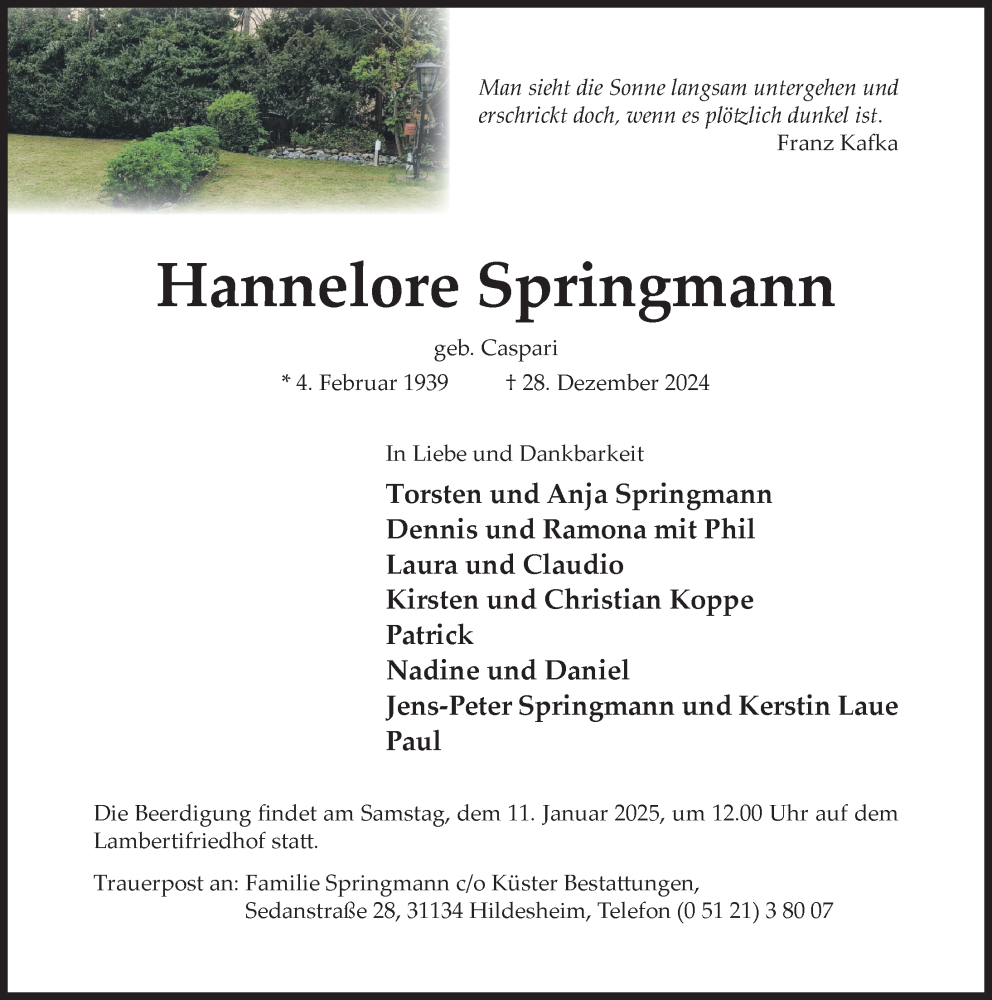 Man sieht die Sonne langsam untergehen und erschrickt doch, wenn es plötzlich dunkel ist.
Franz Kafka

Hannelore Springmann

geb. Caspari

* 4. Februar 1939 † 28. Dezember 2024

In Liebe und Dankbarkeit

Torsten und Anja Springmann
Dennis und Ramona mit Phil
Laura und Claudio
Kirsten und Christian Koppe
Patrick
Nadine und Daniel
Jens-Peter Springmann und Kerstin Laue
Paul

Die Beerdigung findet am Samstag, dem 11. Januar 2025, um 12.00 Uhr auf dem Lambertifriedhof statt.

Trauerpost an: Familie Springmann c/o Küster Bestattungen, Sedanstraße 28, 31134 Hildesheim, Telefon (0 51 21) 3 80 07